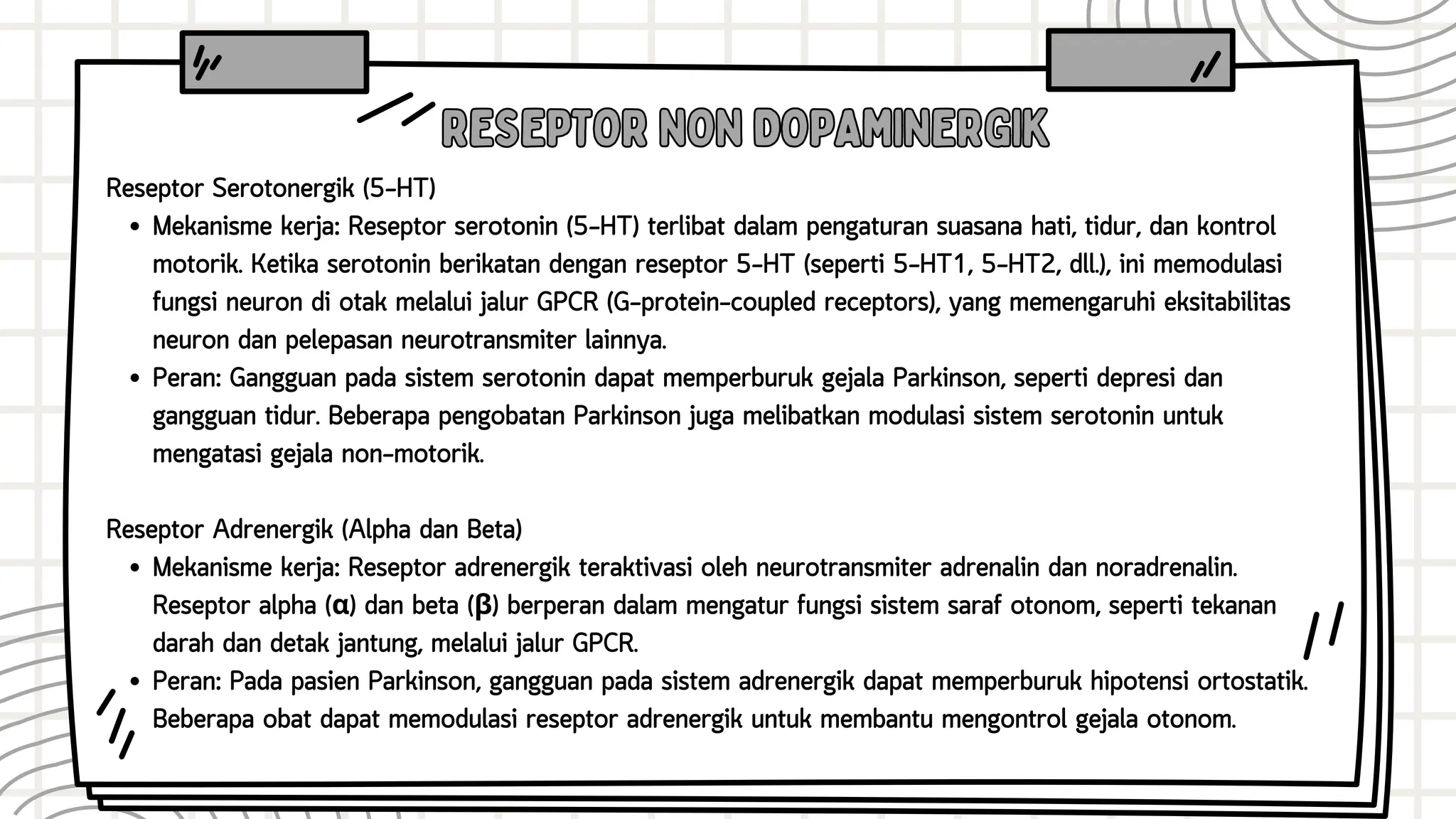 RESEPTOR NON DOPAMINERGIK

Reseptor Serotonergik (5-HT)

• Mekanisme kerja: Reseptor serotonin (5-HT) terlibat dalam pengaturan suasana hati, tidur, dan kontrol motorik. Ketika serotonin berikatan dengan reseptor 5-HT (seperti 5-HT1, 5-HT2, dll.), ini memodulasi fungsi neuron di otak melalui jalur GPCR (G-protein-coupled receptors), yang memengaruhi eksitabilitas neuron dan pelepasan neurotransmiter lainnya.
• Peran: Gangguan pada sistem serotonin dapat memperburuk gejala Parkinson, seperti depresi dan gangguan tidur. Beberapa pengobatan Parkinson juga melibatkan modulasi sistem serotonin untuk mengatasi gejala non-motorik.

Reseptor Adrenergik (Alpha dan Beta)

• Mekanisme kerja: Reseptor adrenergik teraktivasi oleh neurotransmiter adrenalin dan noradrenalin. Reseptor alpha (α) dan beta (β) berperan dalam mengatur fungsi sistem saraf otonom, seperti tekanan darah dan detak jantung, melalui jalur GPCR.
• Peran: Pada pasien Parkinson, gangguan pada sistem adrenergik dapat memperburuk hipotensi ortostatik. Beberapa obat dapat memodulasi reseptor adrenergik untuk membantu mengontrol gejala otonom.